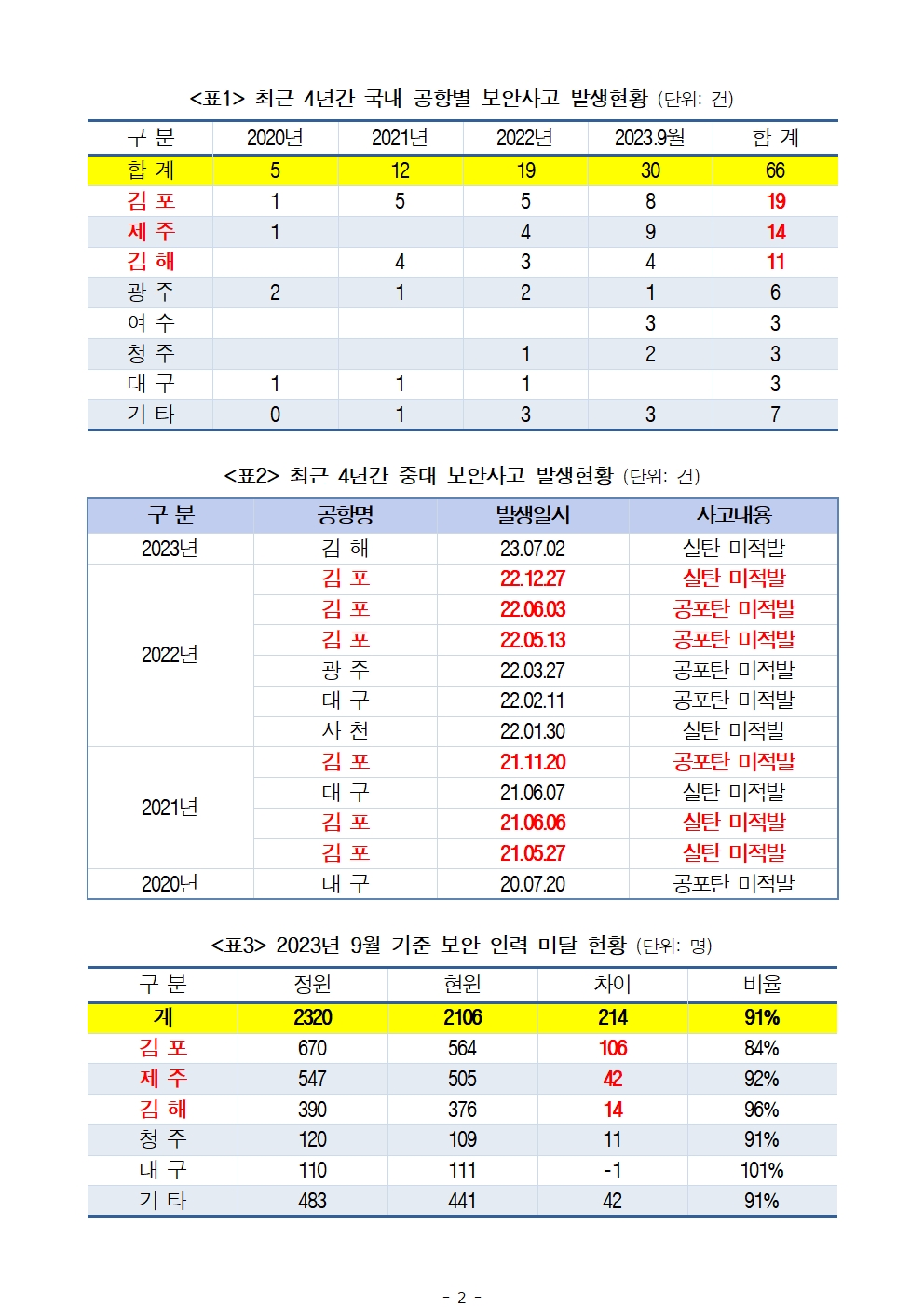 <표1> 최근 4년간 국내 공항별 보안사고 발생현황 (단위: 건)

| 구 분 | 2020년 | 2021년 | 2022년 | 2023.9월 | 합 계 |
|---|---|---|---|---|---|
| 합 계 | 5 | 12 | 19 | 30 | 66 |
| 김 포 | 1 | 5 | 5 | 8 | 19 |
| 제 주 | 1 |  | 4 | 9 | 14 |
| 김 해 |  | 4 | 3 | 4 | 11 |
| 광 주 | 2 | 1 | 2 | 1 | 6 |
| 여 수 |  |  |  | 3 | 3 |
| 청 주 |  |  | 1 | 2 | 3 |
| 대 구 | 1 | 1 | 1 |  | 3 |
| 기 타 | 0 | 1 | 3 | 3 | 7 |

<표2> 최근 4년간 중대 보안사고 발생현황 (단위: 건)

| 구 분 | 공항명 | 발생일시 | 사고내용 |
|---|---|---|---|
| 2023년 | 김 해 | 23.07.02 | 실탄 미적발 |
| 2022년 | 김 포 | 22.12.27 | 실탄 미적발 |
|  | 김 포 | 22.06.03 | 공포탄 미적발 |
|  | 김 포 | 22.05.13 | 공포탄 미적발 |
|  | 광 주 | 22.03.27 | 공포탄 미적발 |
|  | 대 구 | 22.02.11 | 공포탄 미적발 |
|  | 사 천 | 22.01.30 | 실탄 미적발 |
| 2021년 | 김 포 | 21.11.20 | 공포탄 미적발 |
|  | 대 구 | 21.06.07 | 실탄 미적발 |
|  | 김 포 | 21.06.06 | 실탄 미적발 |
|  | 김 포 | 21.05.27 | 실탄 미적발 |
| 2020년 | 대 구 | 20.07.20 | 공포탄 미적발 |

<표3> 2023년 9월 기준 보안 인력 미달 현황 (단위: 명)

| 구 분 | 정원 | 현원 | 차이 | 비율 |
|---|---|---|---|---|
| 계 | 2320 | 2106 | 214 | 91% |
| 김 포 | 670 | 564 | 106 | 84% |
| 제 주 | 547 | 505 | 42 | 92% |
| 김 해 | 390 | 376 | 14 | 96% |
| 청 주 | 120 | 109 | 11 | 91% |
| 대 구 | 110 | 111 | -1 | 101% |
| 기 타 | 483 | 441 | 42 | 91% |

- 2 -